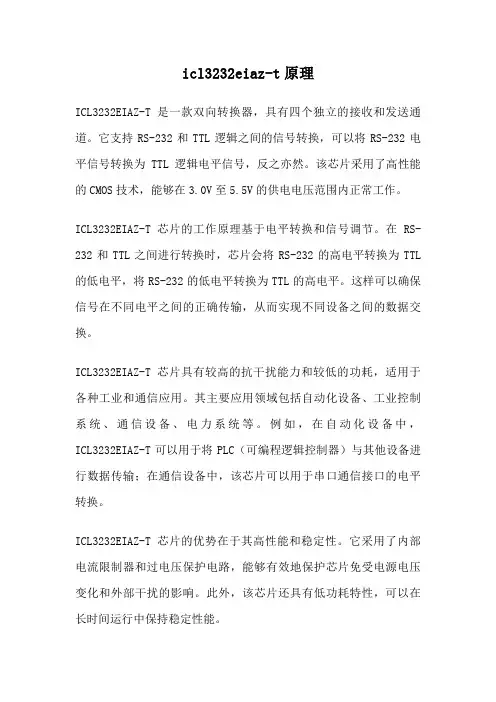 icl3232eiaz-t 原理

ICL3232EIAZ-T 是一款双向转换器，具有四个独立的接收和发送通道。它支持 RS-232 和 TTL 逻辑之间的信号转换，可以将 RS-232 电平信号转换为 TTL 逻辑电平信号，反之亦然。该芯片采用了高性能的 CMOS 技术，能够在 3.0V 至 5.5V 的供电电压范围内正常工作。

ICL3232EIAZ-T 芯片的工作原理基于电平转换和信号调节。在 RS-232 和 TTL 之间进行转换时，芯片会将 RS-232 的高电平转换为 TTL 的低电平，将 RS-232 的低电平转换为 TTL 的高电平。这样可以确保信号在不同电平之间的正确传输，从而实现不同设备之间的数据交换。

ICL3232EIAZ-T 芯片具有较高的抗干扰能力和较低的功耗，适用于各种工业和通信应用。其主要应用领域包括自动化设备、工业控制系统、通信设备、电力系统等。例如，在自动化设备中，ICL3232EIAZ-T 可以用于将 PLC（可编程逻辑控制器）与其他设备进行数据传输；在通信设备中，该芯片可以用于串口通信接口的电平转换。

ICL3232EIAZ-T 芯片的优势在于其高性能和稳定性。它采用了内部电流限制器和过电压保护电路，能够有效地保护芯片免受电源电压变化和外部干扰的影响。此外，该芯片还具有低功耗特性，可以在长时间运行中保持稳定性能。